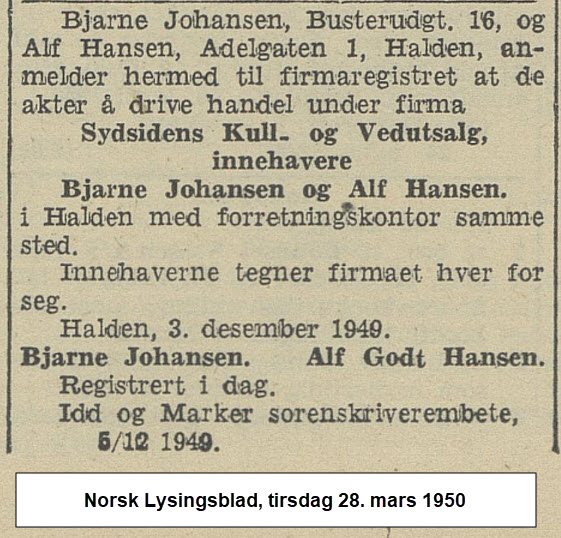 Bjarne Johansen, Busterudgt. 16, og Alf Hansen, Adelgaten 1, Halden, anmelder hermed til firmaregistret at de akter å drive handel under firma

Sydsidens Kull- og Vedutsalg,
innehavere
Bjarne Johansen og Alf Hansen.

i Halden med forretningskontor samme sted.

Innehaverne tegner firmaet hver for seg.

Halden, 3. desember 1949.

Bjarne Johansen. Alf Godt Hansen.

Registrert i dag.

Idd og Marker sorenskriverembete, 5/12 1949.

Norsk Lysingsblad, tirsdag 28. mars 1950